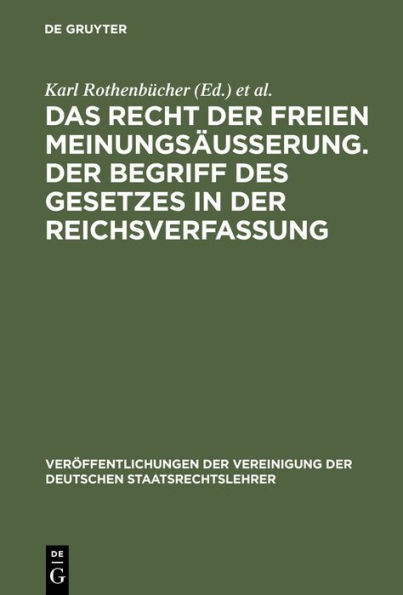 DE GRUYTER

Karl Rothenbücher (Ed.) et al.

DAS RECHT DER FREIEN MEINUNGSÄUSSERUNG. DER BEGRIFF DES GESETZES IN DER REICHSVERFASSUNG

VERÖFFENTLICHUNGEN DER VEREINIGUNG DER DEUTSCHEN STAATSRECHTSLEHRER

DE G